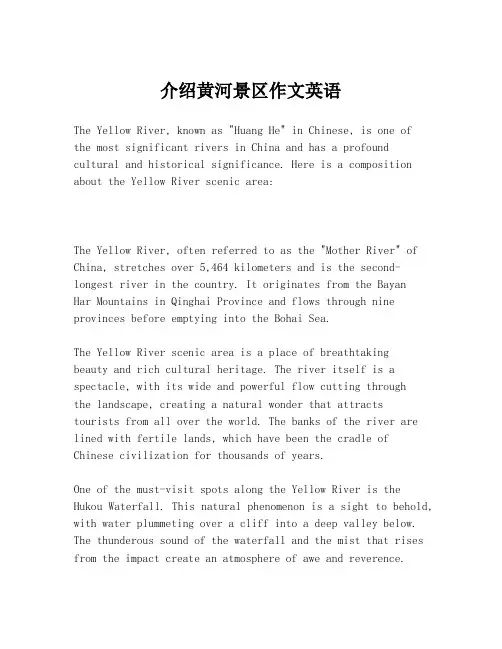 介绍黄河景区作文英语

The Yellow River, known as "Huang He" in Chinese, is one of the most significant rivers in China and has a profound cultural and historical significance. Here is a composition about the Yellow River scenic area:

The Yellow River, often referred to as the "Mother River" of China, stretches over 5,464 kilometers and is the second-longest river in the country. It originates from the Bayan Har Mountains in Qinghai Province and flows through nine provinces before emptying into the Bohai Sea.

The Yellow River scenic area is a place of breathtaking beauty and rich cultural heritage. The river itself is a spectacle, with its wide and powerful flow cutting through the landscape, creating a natural wonder that attracts tourists from all over the world. The banks of the river are lined with fertile lands, which have been the cradle of Chinese civilization for thousands of years.

One of the must-visit spots along the Yellow River is the Hukou Waterfall. This natural phenomenon is a sight to behold, with water plummeting over a cliff into a deep valley below. The thunderous sound of the waterfall and the mist that rises from the impact create an atmosphere of awe and reverence.